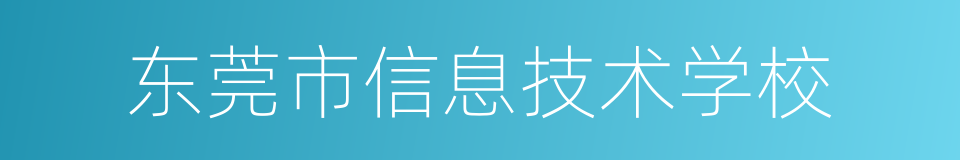 东莞市信息技术学校